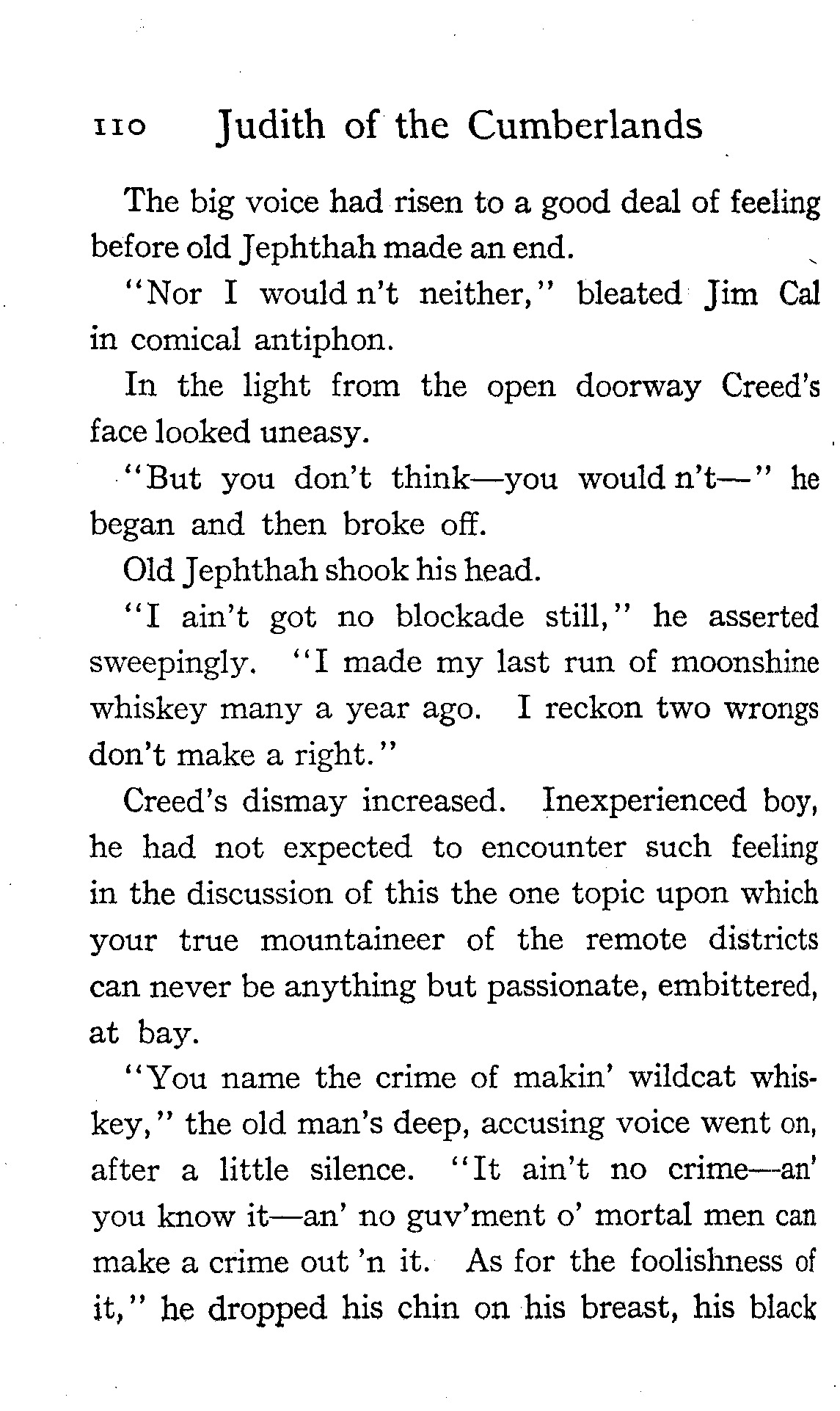 110 Judith of the Cumberlands

The big voice had risen to a good deal of feeling before old Jephthah made an end.

"Nor I would n't neither," bleated Jim Cal in comical antiphon.

In the light from the open doorway Creed's face looked uneasy.

"But you don't think—you would n't—" he began and then broke off.

Old Jephthah shook his head.

"I ain't got no blockade still," he asserted sweepingly. "I made my last run of moonshine whiskey many a year ago. I reckon two wrongs don't make a right."

Creed's dismay increased. Inexperienced boy, he had not expected to encounter such feeling in the discussion of this the one topic upon which your true mountaineer of the remote districts can never be anything but passionate, embittered, at bay.

"You name the crime of makin' wildcat whiskey," the old man's deep, accusing voice went on, after a little silence. "It ain't no crime—an' you know it—an' no guv'ment o' mortal men can make a crime out 'n it. As for the foolishness of it," he dropped his chin on his breast, his black